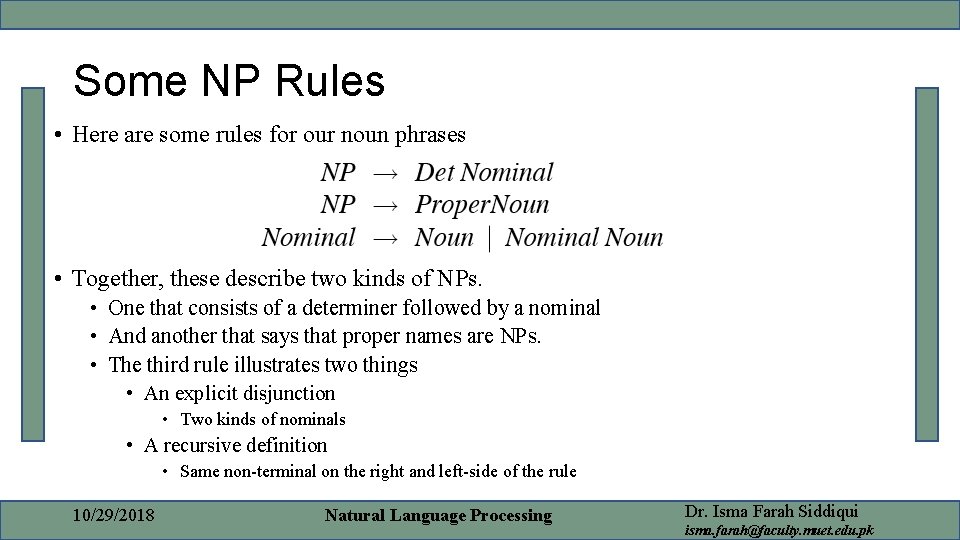 Some NP Rules

• Here are some rules for our noun phrases

$NP \rightarrow Det\ Nominal$
$NP \rightarrow ProperNoun$
$Nominal \rightarrow Noun \mid Nominal\ Noun$

• Together, these describe two kinds of NPs.
  • One that consists of a determiner followed by a nominal
  • And another that says that proper names are NPs.
  • The third rule illustrates two things
    • An explicit disjunction
      • Two kinds of nominals
    • A recursive definition
      • Same non-terminal on the right and left-side of the rule

10/29/2018
Natural Language Processing
Dr. Isma Farah Siddiqui
isma.farah@faculty.muet.edu.pk